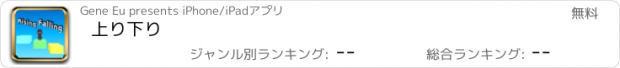 Rising Falling

Gene Eu presents iPhone/iPadアプリ

無料

上り下り

ジャンル別ランキング: --

総合ランキング: --